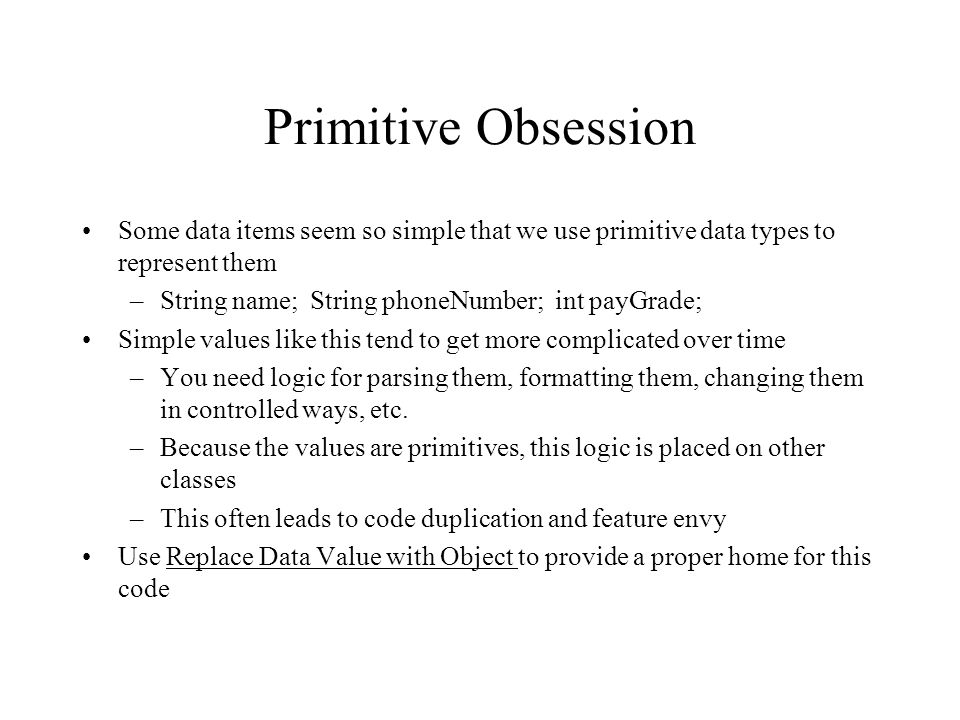 Primitive Obsession

• Some data items seem so simple that we use primitive data types to represent them
– String name; String phoneNumber; int payGrade;
• Simple values like this tend to get more complicated over time
– You need logic for parsing them, formatting them, changing them in controlled ways, etc.
– Because the values are primitives, this logic is placed on other classes
– This often leads to code duplication and feature envy
• Use Replace Data Value with Object to provide a proper home for this code